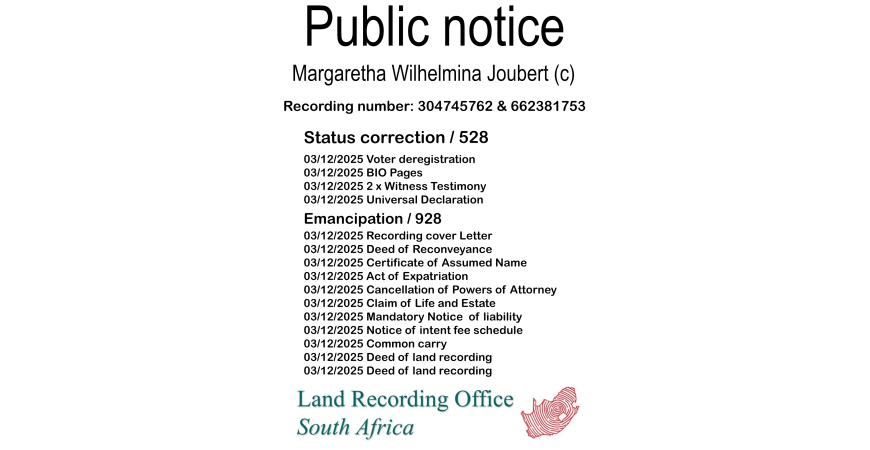 Public notice

Margaretha Wilhelmina Joubert (c)

Recording number: 304745762 & 662381753

Status correction / 528

03/12/2025 Voter deregistration
03/12/2025 BIO Pages
03/12/2025 2 x Witness Testimony
03/12/2025 Universal Declaration

Emancipation / 928

03/12/2025 Recording cover Letter
03/12/2025 Deed of Reconveyance
03/12/2025 Certificate of Assumed Name
03/12/2025 Act of Expatriation
03/12/2025 Cancellation of Powers of Attorney
03/12/2025 Claim of Life and Estate
03/12/2025 Mandatory Notice of liability
03/12/2025 Notice of intent fee schedule
03/12/2025 Common carry
03/12/2025 Deed of land recording
03/12/2025 Deed of land recording

Land Recording Office
South Africa